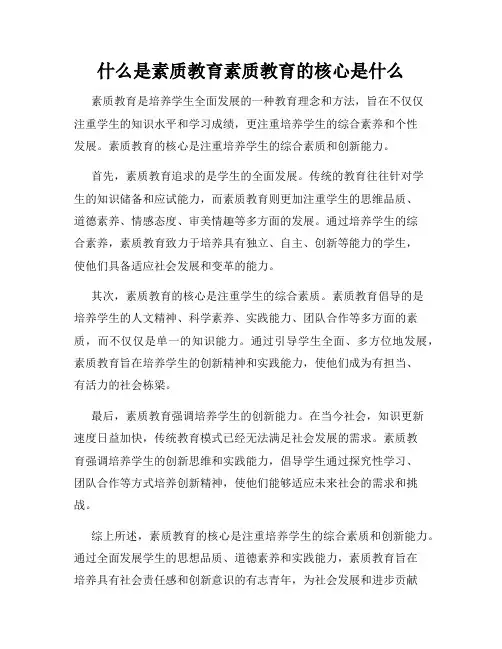 什么是素质教育素质教育的核心是什么

素质教育是培养学生全面发展的一种教育理念和方法，旨在不仅仅注重学生的知识水平和学习成绩，更注重培养学生的综合素养和个性发展。素质教育的核心是注重培养学生的综合素质和创新能力。

首先，素质教育追求的是学生的全面发展。传统的教育往往针对学生的知识储备和应试能力，而素质教育则更加注重学生的思维品质、道德素养、情感态度、审美情趣等多方面的发展。通过培养学生的综合素养，素质教育致力于培养具有独立、自主、创新等能力的学生，使他们具备适应社会发展和变革的能力。

其次，素质教育的核心是注重学生的综合素质。素质教育倡导的是培养学生的人文精神、科学素养、实践能力、团队合作等多方面的素质，而不仅仅是单一的知识能力。通过引导学生全面、多方位地发展，素质教育旨在培养学生的创新精神和实践能力，使他们成为有担当、有活力的社会栋梁。

最后，素质教育强调培养学生的创新能力。在当今社会，知识更新速度日益加快，传统教育模式已经无法满足社会发展的需求。素质教育强调培养学生的创新思维和实践能力，倡导学生通过探究性学习、团队合作等方式培养创新精神，使他们能够适应未来社会的需求和挑战。

综上所述，素质教育的核心是注重培养学生的综合素质和创新能力。通过全面发展学生的思想品质、道德素养和实践能力，素质教育旨在培养具有社会责任感和创新意识的有志青年，为社会发展和进步贡献